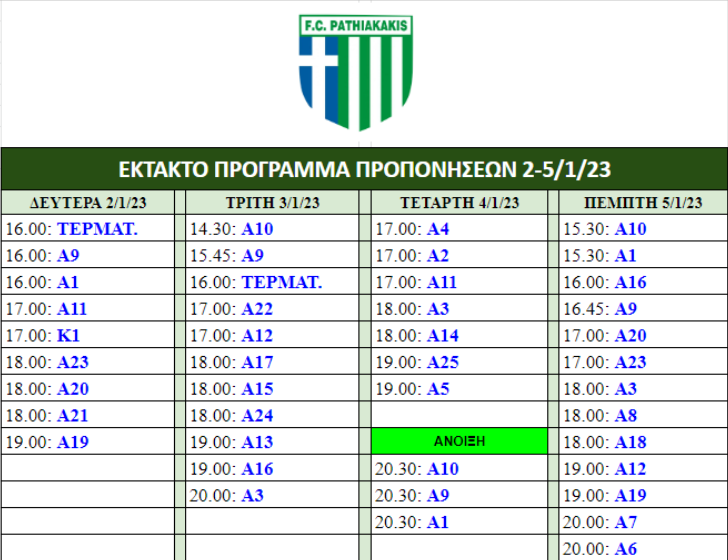 F.C. PATHIAKAKIS

ΕΚΤΑΚΤΟ ΠΡΟΓΡΑΜΜΑ ΠΡΟΠΟΝΗΣΕΩΝ 2-5/1/23

| ΔΕΥΤΕΡΑ 2/1/23 | ΤΡΙΤΗ 3/1/23 | ΤΕΤΑΡΤΗ 4/1/23 | ΠΕΜΠΤΗ 5/1/23 |
|---|---|---|---|
| 16.00: ΤΕΡΜΑΤ. | 14.30: Α10 | 17.00: Α4 | 15.30: Α10 |
| 16.00: Α9 | 15.45: Α9 | 17.00: Α2 | 15.30: Α1 |
| 16.00: Α1 | 16.00: ΤΕΡΜΑΤ. | 17.00: Α11 | 16.00: Α16 |
| 17.00: Α11 | 17.00: Α22 | 18.00: Α3 | 16.45: Α9 |
| 17.00: Κ1 | 17.00: Α12 | 18.00: Α14 | 17.00: Α20 |
| 18.00: Α23 | 18.00: Α17 | 19.00: Α25 | 17.00: Α23 |
| 18.00: Α20 | 18.00: Α15 | 19.00: Α5 | 18.00: Α3 |
| 18.00: Α21 | 18.00: Α24 | | 18.00: Α8 |
| 19.00: Α19 | 19.00: Α13 | ΑΝΟΙΞΗ | 18.00: Α18 |
| | 19.00: Α16 | 20.30: Α10 | 19.00: Α12 |
| | 20.00: Α3 | 20.30: Α9 | 19.00: Α19 |
| | | 20.30: Α1 | 20.00: Α7 |
| | | | 20.00: Α6 |